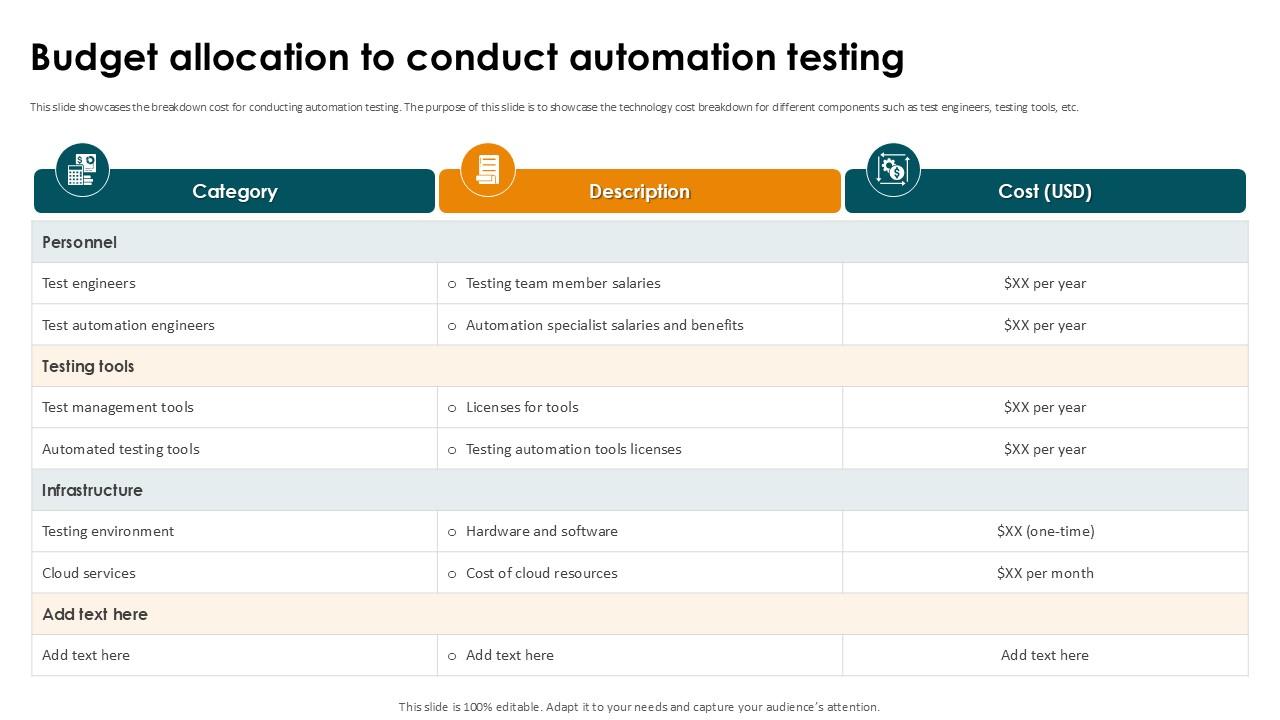 Budget allocation to conduct automation testing

This slide showcases the breakdown cost for conducting automation testing. The purpose of this slide is to showcase the technology cost breakdown for different components such as test engineers, testing tools, etc.

| Category | Description | Cost (USD) |
|---|---|---|
| Personnel | | |
| Test engineers | o Testing team member salaries | \$XX per year |
| Test automation engineers | o Automation specialist salaries and benefits | \$XX per year |
| Testing tools | | |
| Test management tools | o Licenses for tools | \$XX per year |
| Automated testing tools | o Testing automation tools licenses | \$XX per year |
| Infrastructure | | |
| Testing environment | o Hardware and software | \$XX (one-time) |
| Cloud services | o Cost of cloud resources | \$XX per month |
| Add text here | | |
| Add text here | o Add text here | Add text here |

This slide is 100% editable. Adapt it to your needs and capture your audience's attention.